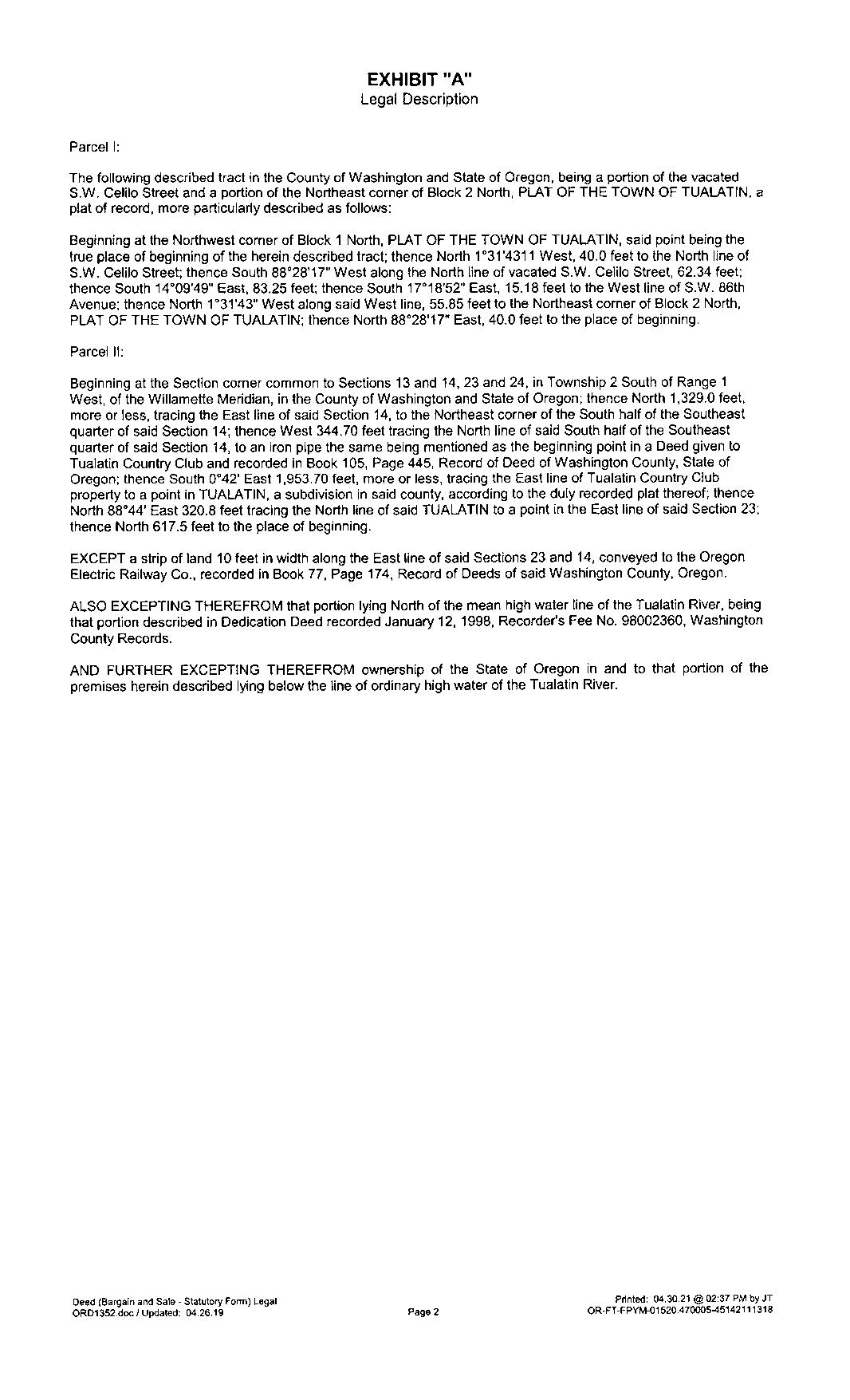 EXHIBIT "A"
Legal Description

Parcel I:

The following described tract in the County of Washington and State of Oregon, being a portion of the vacated S.W. Celilo Street and a portion of the Northeast corner of Block 2 North, PLAT OF THE TOWN OF TUALATIN, a plat of record, more particularly described as follows:

Beginning at the Northwest corner of Block 1 North, PLAT OF THE TOWN OF TUALATIN, said point being the true place of beginning of the herein described tract; thence North 1°31'4311 West, 40.0 feet to the North line of S.W. Celilo Street; thence South 88°28'17" West along the North line of vacated S.W. Celilo Street, 62.34 feet; thence South 14°09'49" East, 83.25 feet; thence South 17°18'52" East, 15.18 feet to the West line of S.W. 86th Avenue; thence North 1°31'43" West along said West line, 55.85 feet to the Northeast corner of Block 2 North, PLAT OF THE TOWN OF TUALATIN; thence North 88°28'17" East, 40.0 feet to the place of beginning.

Parcel II:

Beginning at the Section corner common to Sections 13 and 14, 23 and 24, in Township 2 South of Range 1 West, of the Willamette Meridian, in the County of Washington and State of Oregon; thence North 1,329.0 feet, more or less, tracing the East line of said Section 14, to the Northeast corner of the South half of the Southeast quarter of said Section 14; thence West 344.70 feet tracing the North line of said South half of the Southeast quarter of said Section 14, to an iron pipe the same being mentioned as the beginning point in a Deed given to Tualatin Country Club and recorded in Book 105, Page 445, Record of Deed of Washington County, State of Oregon; thence South 0°42' East 1,953.70 feet, more or less, tracing the East line of Tualatin Country Club property to a point in TUALATIN, a subdivision in said county, according to the duly recorded plat thereof; thence North 88°44' East 320.8 feet tracing the North line of said TUALATIN to a point in the East line of said Section 23; thence North 617.5 feet to the place of beginning.

EXCEPT a strip of land 10 feet in width along the East line of said Sections 23 and 14, conveyed to the Oregon Electric Railway Co., recorded in Book 77, Page 174, Record of Deeds of said Washington County, Oregon.

ALSO EXCEPTING THEREFROM that portion lying North of the mean high water line of the Tualatin River, being that portion described in Dedication Deed recorded January 12, 1998, Recorder's Fee No. 98002360, Washington County Records.

AND FURTHER EXCEPTING THEREFROM ownership of the State of Oregon in and to that portion of the premises herein described lying below the line of ordinary high water of the Tualatin River.

Deed (Bargain and Sale - Statutory Form) Legal
ORD1352.doc / Updated: 04.26.19

Page 2

Printed: 04.30.21 @ 02:37 PM by JT
OR-FT-FPYM-01520.470005-45142111318